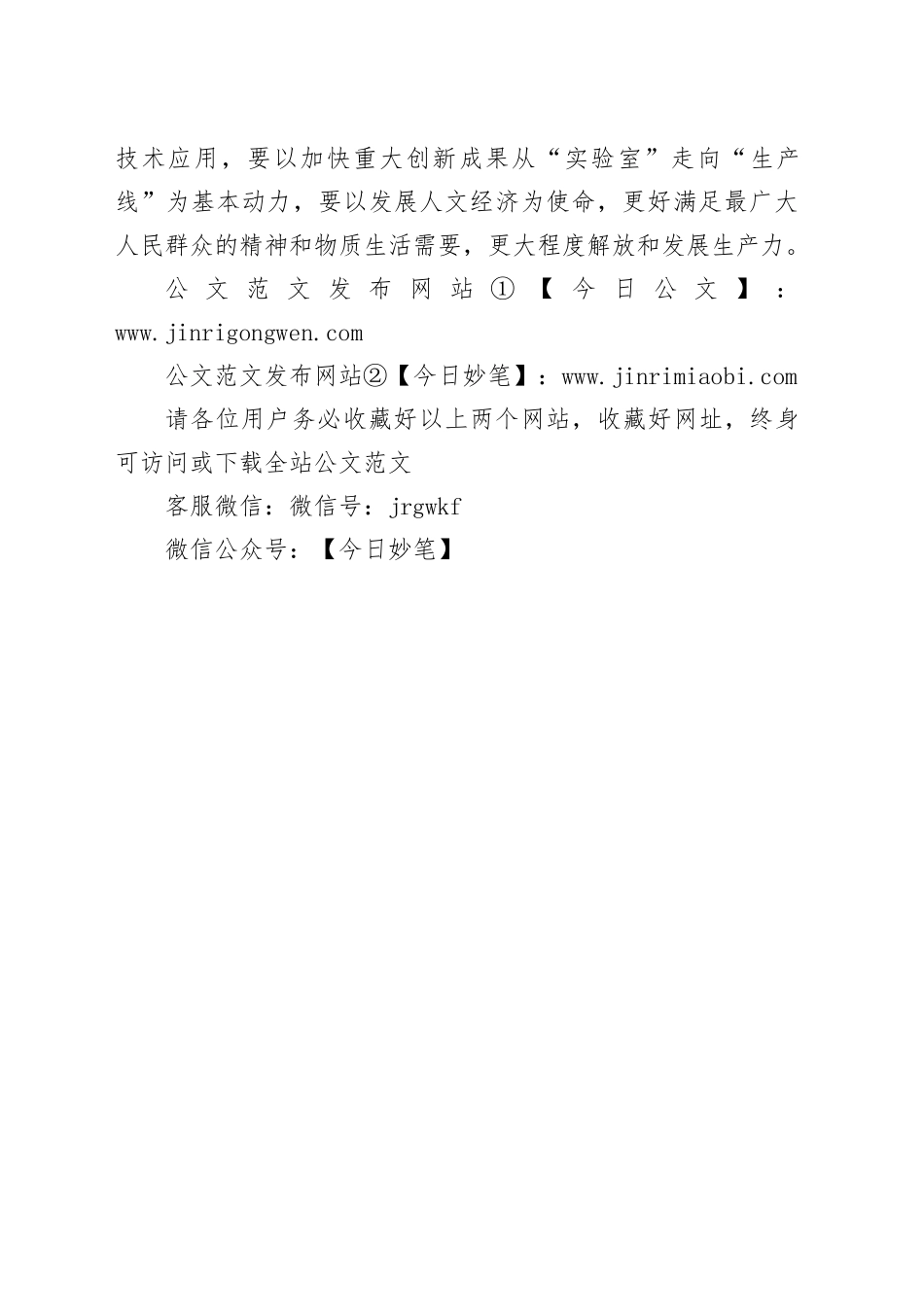 技术应用，要以加快重大创新成果从“实验室”走向“生产线”为基本动力，要以发展人文经济为使命，更好满足最广大人民群众的精神和物质生活需要，更大程度解放和发展生产力。

公文范文发布网站①【今日公文】：www.jinrigongwen.com

公文范文发布网站②【今日妙笔】：www.jinrimiaobi.com

请各位用户务必收藏好以上两个网站，收藏好网址，终身可访问或下载全站公文范文

客服微信：微信号：jrgwkf

微信公众号：【今日妙笔】